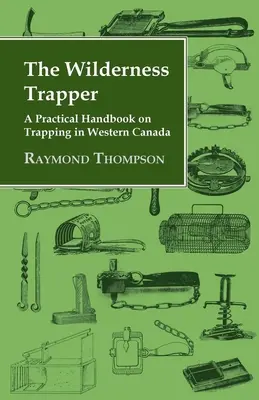 The Wilderness Trapper

A Practical Handbook on Trapping in Western Canada

Raymond Thompson